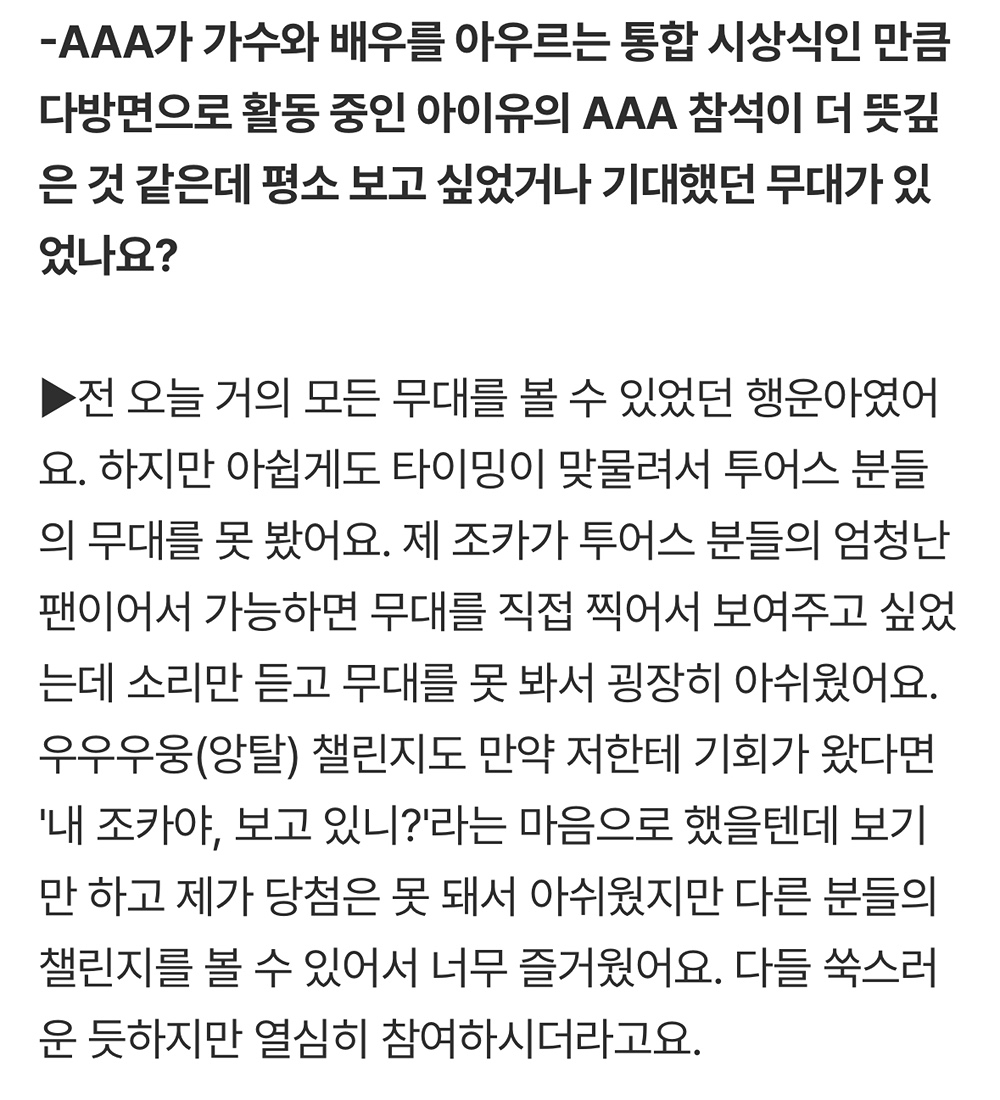 -AAA가 가수와 배우를 아우르는 통합 시상식인 만큼 다방면으로 활동 중인 아이유의 AAA 참석이 더 뜻깊은 것 같은데 평소 보고 싶었거나 기대했던 무대가 있었나요?

▶전 오늘 거의 모든 무대를 볼 수 있었던 행운아였어요. 하지만 아쉽게도 타이밍이 맞물려서 투어스 분들의 무대를 못 봤어요. 제 조카가 투어스 분들의 엄청난 팬이어서 가능하면 무대를 직접 찍어서 보여주고 싶었는데 소리만 듣고 무대를 못 봐서 굉장히 아쉬웠어요. 우우우웅(앙탈) 챌린지도 만약 저한테 기회가 왔다면 '내 조카야, 보고 있니?'라는 마음으로 했을텐데 보기만 하고 제가 당첨은 못 돼서 아쉬웠지만 다른 분들의 챌린지를 볼 수 있어서 너무 즐거웠어요. 다들 쑥스러운 듯하지만 열심히 참여하시더라고요.